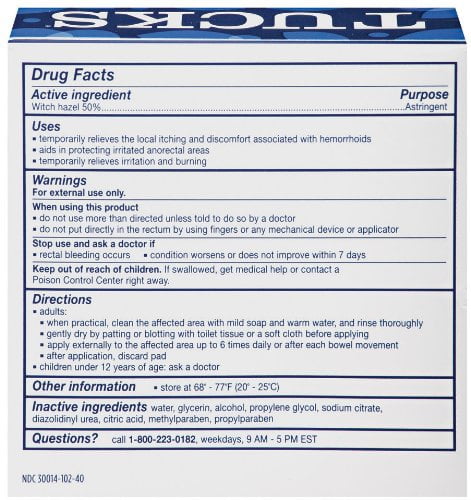 tucks

Drug Facts

Active ingredient Purpose
Witch hazel 50%..........Astringent

Uses
▪ temporarily relieves the local itching and discomfort associated with hemorrhoids
▪ aids in protecting irritated anorectal areas
▪ temporarily relieves irritation and burning

Warnings
For external use only.

When using this product
▪ do not use more than directed unless told to do so by a doctor
▪ do not put directly in the rectum by using fingers or any mechanical device or applicator

Stop use and ask a doctor if
▪ rectal bleeding occurs ▪ condition worsens or does not improve within 7 days

Keep out of reach of children. If swallowed, get medical help or contact a Poison Control Center right away.

Directions
▪ adults:
▪ when practical, clean the affected area with mild soap and warm water, and rinse thoroughly
▪ gently dry by patting or blotting with toilet tissue or a soft cloth before applying
▪ apply externally to the affected area up to 6 times daily or after each bowel movement
▪ after application, discard pad
▪ children under 12 years of age: ask a doctor

Other information ▪ store at 68° - 77°F (20° - 25°C)

Inactive ingredients water, glycerin, alcohol, propylene glycol, sodium citrate, diazolidinyl urea, citric acid, methylparaben, propylparaben

Questions? call 1-800-223-0182, weekdays, 9 AM - 5 PM EST

NDC 30014-102-40